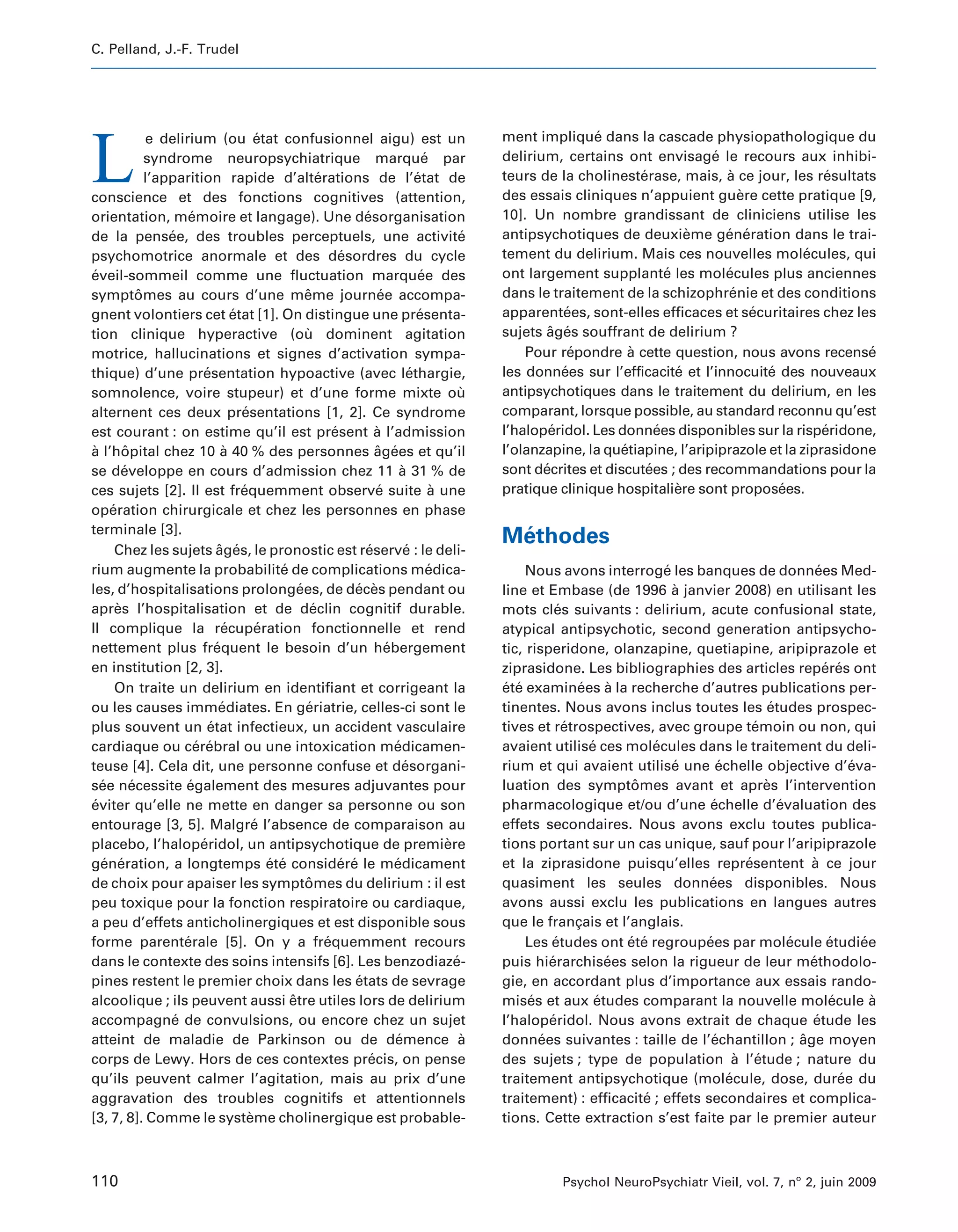 C. Pelland, J.-F. Trudel

Le delirium (ou état confusionnel aigu) est un syndrome neuropsychiatrique marqué par l'apparition rapide d'altérations de l'état de conscience et des fonctions cognitives (attention, orientation, mémoire et langage). Une désorganisation de la pensée, des troubles perceptuels, une activité psychomotrice anormale et des désordres du cycle éveil-sommeil comme une fluctuation marquée des symptômes au cours d'une même journée accompagnent volontiers cet état [1]. On distingue une présentation clinique hyperactive (où dominent agitation motrice, hallucinations et signes d'activation sympathique) d'une présentation hypoactive (avec léthargie, somnolence, voire stupeur) et d'une forme mixte où alternent ces deux présentations [1, 2]. Ce syndrome est courant : on estime qu'il est présent à l'admission à l'hôpital chez 10 à 40 % des personnes âgées et qu'il se développe en cours d'admission chez 11 à 31 % de ces sujets [2]. Il est fréquemment observé suite à une opération chirurgicale et chez les personnes en phase terminale [3].

Chez les sujets âgés, le pronostic est réservé : le delirium augmente la probabilité de complications médicales, d'hospitalisations prolongées, de décès pendant ou après l'hospitalisation et de déclin cognitif durable. Il complique la récupération fonctionnelle et rend nettement plus fréquent le besoin d'un hébergement en institution [2, 3].

On traite un delirium en identifiant et corrigeant la ou les causes immédiates. En gériatrie, celles-ci sont le plus souvent un état infectieux, un accident vasculaire cardiaque ou cérébral ou une intoxication médicamenteuse [4]. Cela dit, une personne confuse et désorganisée nécessite également des mesures adjuvantes pour éviter qu'elle ne mette en danger sa personne ou son entourage [3, 5]. Malgré l'absence de comparaison au placebo, l'halopéridol, un antipsychotique de première génération, a longtemps été considéré le médicament de choix pour apaiser les symptômes du delirium : il est peu toxique pour la fonction respiratoire ou cardiaque, a peu d'effets anticholinergiques et est disponible sous forme parentérale [5]. On y a fréquemment recours dans le contexte des soins intensifs [6]. Les benzodiazépines restent le premier choix dans les états de sevrage alcoolique ; ils peuvent aussi être utiles lors de delirium accompagné de convulsions, ou encore chez un sujet atteint de maladie de Parkinson ou de démence à corps de Lewy. Hors de ces contextes précis, on pense qu'ils peuvent calmer l'agitation, mais au prix d'une aggravation des troubles cognitifs et attentionnels [3, 7, 8]. Comme le système cholinergique est probablement impliqué dans la cascade physiopathologique du delirium, certains ont envisagé le recours aux inhibiteurs de la cholinestérase, mais, à ce jour, les résultats des essais cliniques n'appuient guère cette pratique [9, 10]. Un nombre grandissant de cliniciens utilise les antipsychotiques de deuxième génération dans le traitement du delirium. Mais ces nouvelles molécules, qui ont largement supplanté les molécules plus anciennes dans le traitement de la schizophrénie et des conditions apparentées, sont-elles efficaces et sécuritaires chez les sujets âgés souffrant de delirium ?

Pour répondre à cette question, nous avons recensé les données sur l'efficacité et l'innocuité des nouveaux antipsychotiques dans le traitement du delirium, en les comparant, lorsque possible, au standard reconnu qu'est l'halopéridol. Les données disponibles sur la rispéridone, l'olanzapine, la quétiapine, l'aripiprazole et la ziprasidone sont décrites et discutées ; des recommandations pour la pratique clinique hospitalière sont proposées.

Méthodes

Nous avons interrogé les banques de données Medline et Embase (de 1996 à janvier 2008) en utilisant les mots clés suivants : delirium, acute confusional state, atypical antipsychotic, second generation antipsychotic, risperidone, olanzapine, quetiapine, aripiprazole et ziprasidone. Les bibliographies des articles repérés ont été examinées à la recherche d'autres publications pertinentes. Nous avons inclus toutes les études prospectives et rétrospectives, avec groupe témoin ou non, qui avaient utilisé ces molécules dans le traitement du delirium et qui avaient utilisé une échelle objective d'évaluation des symptômes avant et après l'intervention pharmacologique et/ou d'une échelle d'évaluation des effets secondaires. Nous avons exclu toutes publications portant sur un cas unique, sauf pour l'aripiprazole et la ziprasidone puisqu'elles représentent à ce jour quasiment les seules données disponibles. Nous avons aussi exclu les publications en langues autres que le français et l'anglais.

Les études ont été regroupées par molécule étudiée puis hiérarchisées selon la rigueur de leur méthodologie, en accordant plus d'importance aux essais randomisés et aux études comparant la nouvelle molécule à l'halopéridol. Nous avons extrait de chaque étude les données suivantes : taille de l'échantillon ; âge moyen des sujets ; type de population à l'étude ; nature du traitement antipsychotique (molécule, dose, durée du traitement) : efficacité ; effets secondaires et complications. Cette extraction s'est faite par le premier auteur

110

Psychol NeuroPsychiatr Vieil, vol. 7, n° 2, juin 2009